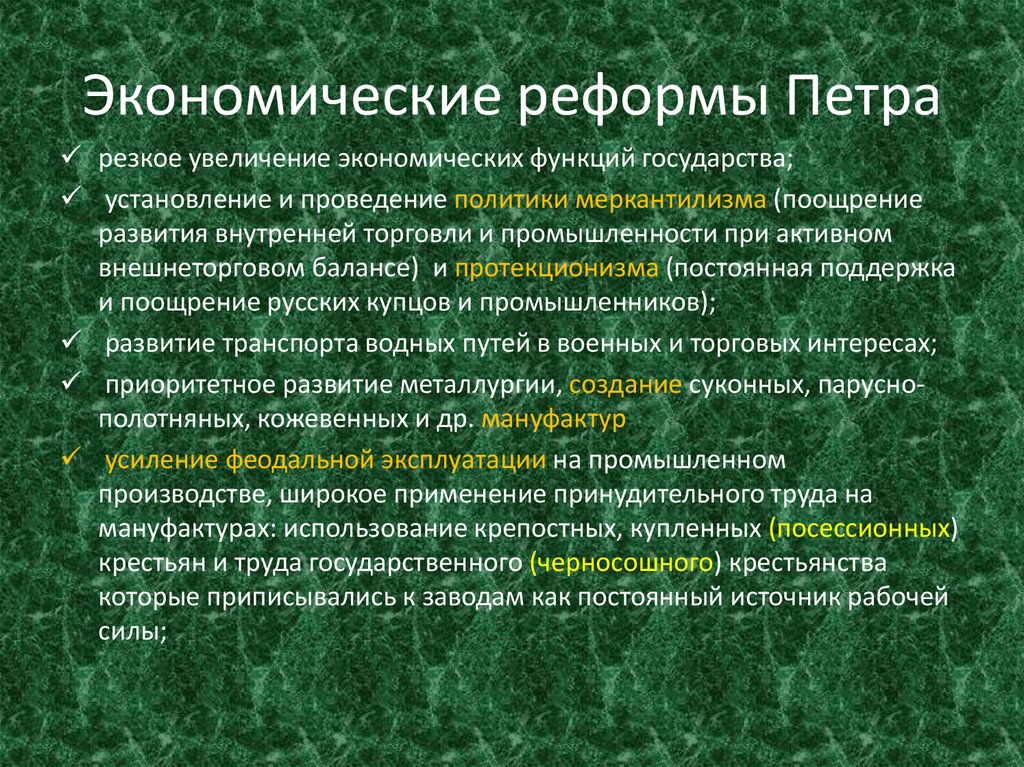 Экономические реформы Петра

✓ резкое увеличение экономических функций государства;

✓ установление и проведение политики меркантилизма (поощрение развития внутренней торговли и промышленности при активном внешнеторговом балансе) и протекционизма (постоянная поддержка и поощрение русских купцов и промышленников);

✓ развитие транспорта водных путей в военных и торговых интересах;

✓ приоритетное развитие металлургии, создание суконных, парусно-полотняных, кожевенных и др. мануфактур

✓ усиление феодальной эксплуатации на промышленном производстве, широкое применение принудительного труда на мануфактурах: использование крепостных, купленных (посессионных) крестьян и труда государственного (черносошного) крестьянства которые приписывались к заводам как постоянный источник рабочей силы;